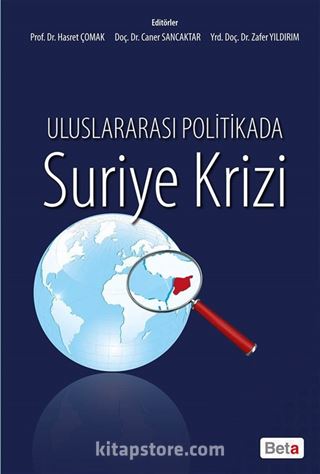 Editörler
Prof. Dr. Hasret ÇOMAK Doç. Dr. Caner SANCAKTAR Yrd. Doç. Dr. Zafer YILDIRIM

ULUSLARARASI POLİTİKADA
Suriye Krizi

kitapstore.com

Beta